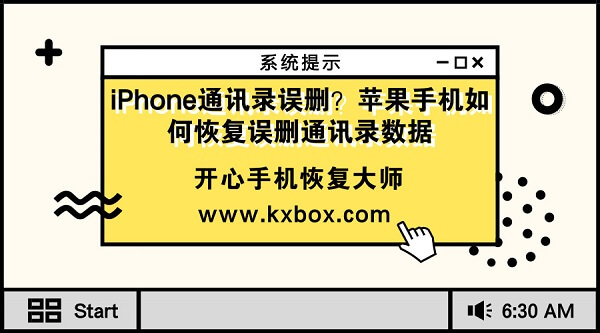 系统提示

iPhone通讯录误删？苹果手机如何恢复误删通讯录数据

开心手机恢复大师

www.kxbox.com

Start

6:30 AM